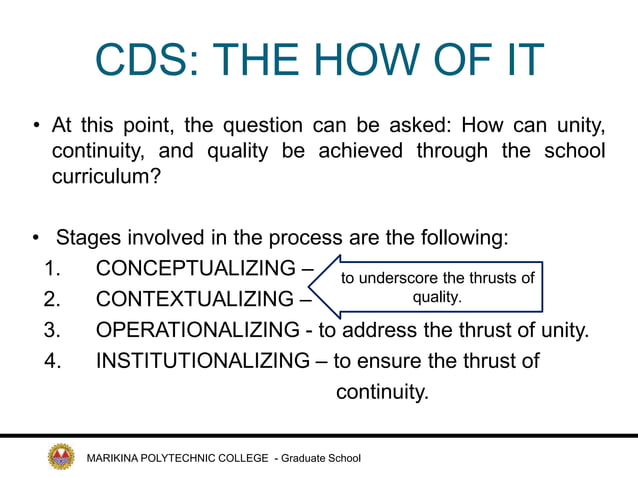 CDS: THE HOW OF IT

• At this point, the question can be asked: How can unity, continuity, and quality be achieved through the school curriculum?

• Stages involved in the process are the following:
1. CONCEPTUALIZING –
2. CONTEXTUALIZING –
to underscore the thrusts of quality.
3. OPERATIONALIZING - to address the thrust of unity.
4. INSTITUTIONALIZING – to ensure the thrust of continuity.

MARIKINA POLYTECHNIC COLLEGE - Graduate School